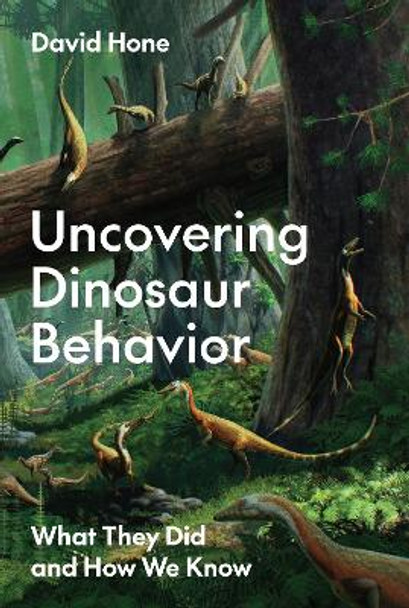 David Hone

Uncovering Dinosaur Behavior

What They Did and How We Know